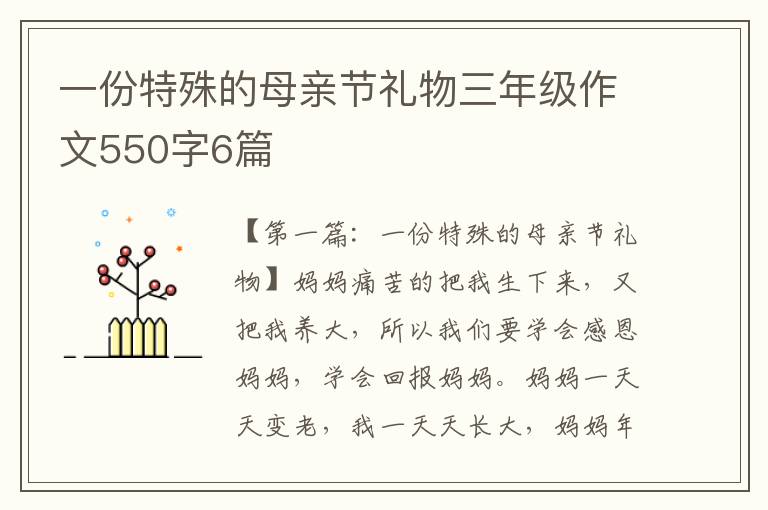 一份特殊的母亲节礼物三年级作文550字6篇

【第一篇：一份特殊的母亲节礼物】妈妈痛苦的把我生下来，又把我养大，所以我们要学会感恩妈妈，学会回报妈妈。妈妈一天天变老，我一天天长大，妈妈年